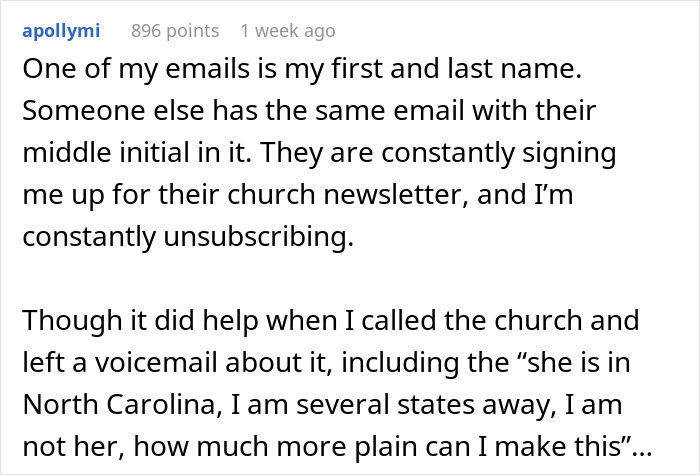 apollymi 896 points 1 week ago

One of my emails is my first and last name. Someone else has the same email with their middle initial in it. They are constantly signing me up for their church newsletter, and I'm constantly unsubscribing.

Though it did help when I called the church and left a voicemail about it, including the "she is in North Carolina, I am several states away, I am not her, how much more plain can I make this"...